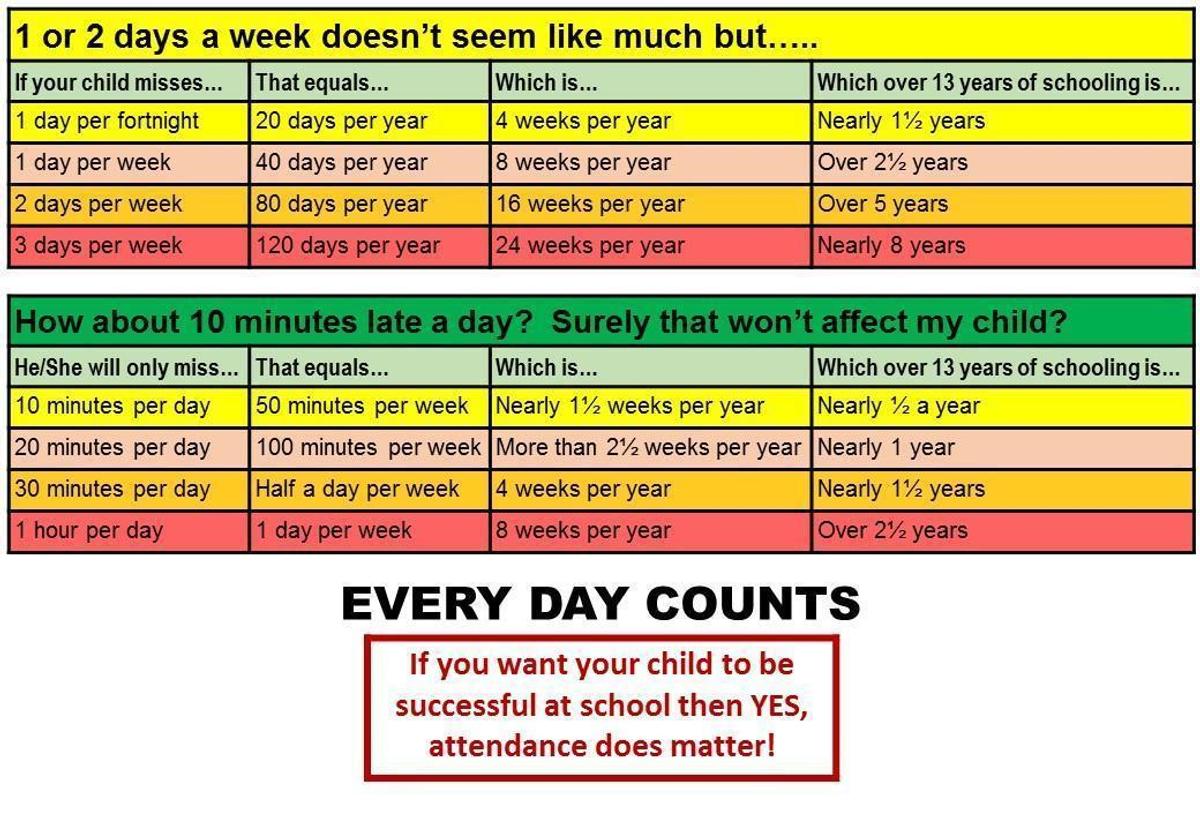 1 or 2 days a week doesn't seem like much but…..

| If your child misses... | That equals... | Which is... | Which over 13 years of schooling is... |
|---|---|---|---|
| 1 day per fortnight | 20 days per year | 4 weeks per year | Nearly 1½ years |
| 1 day per week | 40 days per year | 8 weeks per year | Over 2½ years |
| 2 days per week | 80 days per year | 16 weeks per year | Over 5 years |
| 3 days per week | 120 days per year | 24 weeks per year | Nearly 8 years |

How about 10 minutes late a day? Surely that won't affect my child?

| He/She will only miss... | That equals... | Which is... | Which over 13 years of schooling is... |
|---|---|---|---|
| 10 minutes per day | 50 minutes per week | Nearly 1½ weeks per year | Nearly ½ a year |
| 20 minutes per day | 100 minutes per week | More than 2½ weeks per year | Nearly 1 year |
| 30 minutes per day | Half a day per week | 4 weeks per year | Nearly 1½ years |
| 1 hour per day | 1 day per week | 8 weeks per year | Over 2½ years |

EVERY DAY COUNTS

If you want your child to be successful at school then YES, attendance does matter!